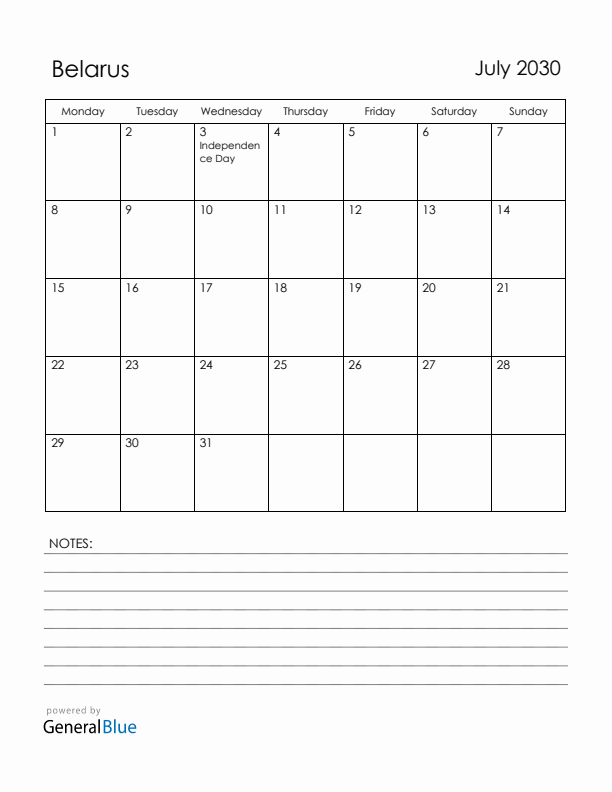 Belarus

July 2030

| Monday | Tuesday | Wednesday | Thursday | Friday | Saturday | Sunday |
|---|---|---|---|---|---|---|
| 1 | 2 | 3 Independence Day | 4 | 5 | 6 | 7 |
| 8 | 9 | 10 | 11 | 12 | 13 | 14 |
| 15 | 16 | 17 | 18 | 19 | 20 | 21 |
| 22 | 23 | 24 | 25 | 26 | 27 | 28 |
| 29 | 30 | 31 | | | | |

NOTES:

powered by
GeneralBlue